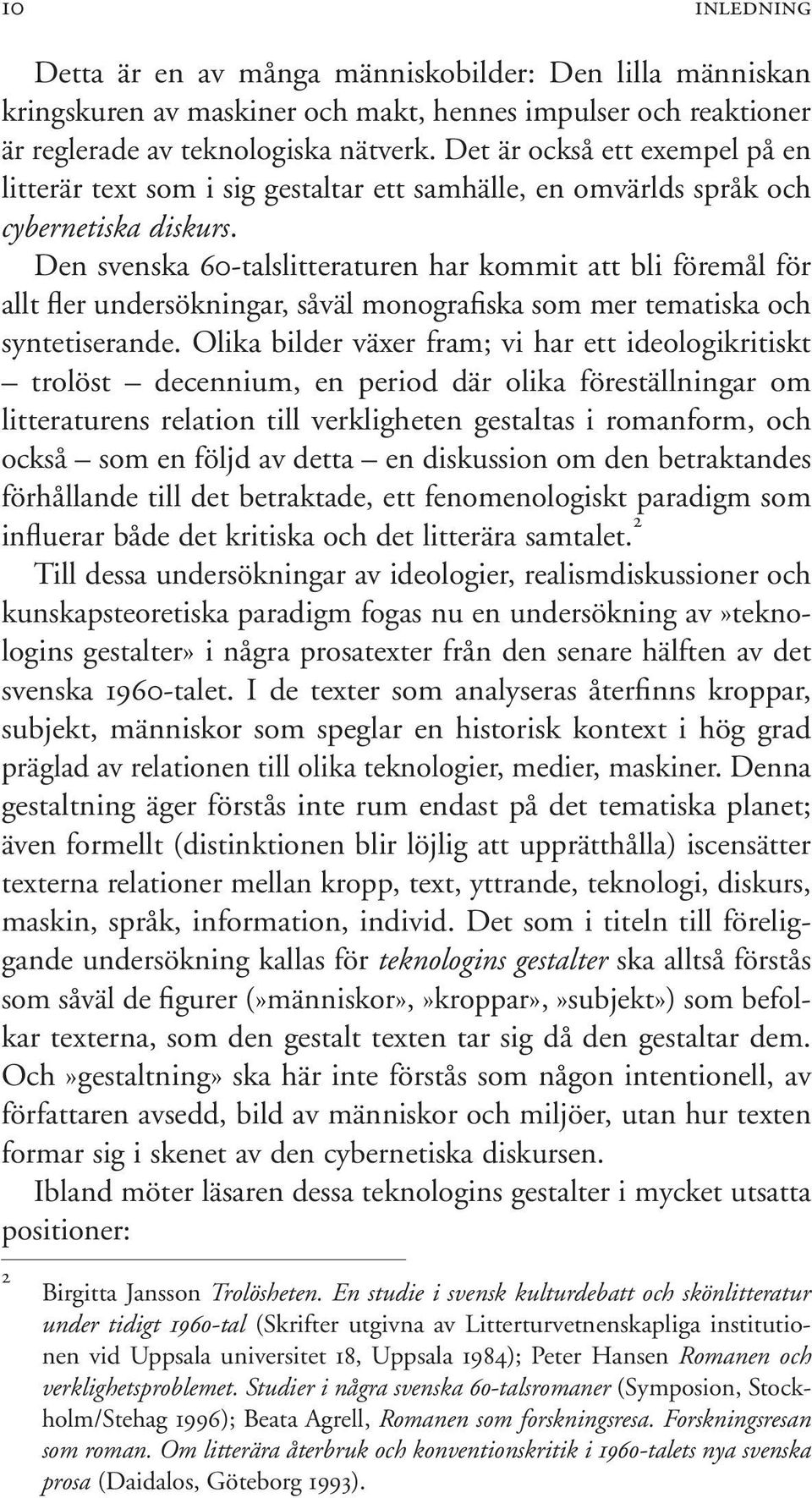 10 INLEDNING

Detta är en av många människobilder: Den lilla människan kringskuren av maskiner och makt, hennes impulser och reaktioner är reglerade av teknologiska nätverk. Det är också ett exempel på en litterär text som i sig gestaltar ett samhälle, en omvärlds språk och cybernetiska diskurs.

Den svenska 60-talslitteraturen har kommit att bli föremål för allt fler undersökningar, såväl monografiska som mer tematiska och syntetiserande. Olika bilder växer fram; vi har ett ideologikritiskt – trolöst – decennium, en period där olika föreställningar om litteraturens relation till verkligheten gestaltas i romanform, och också – som en följd av detta – en diskussion om den betraktandes förhållande till det betraktade, ett fenomenologiskt paradigm som influerar både det kritiska och det litterära samtalet.$^2$

Till dessa undersökningar av ideologier, realismdiskussioner och kunskapsteoretiska paradigm fogas nu en undersökning av»teknologins gestalter» i några prosatexter från den senare hälften av det svenska 1960-talet. I de texter som analyseras återfinns kroppar, subjekt, människor som speglar en historisk kontext i hög grad präglad av relationen till olika teknologier, medier, maskiner. Denna gestaltning äger förstås inte rum endast på det tematiska planet; även formellt (distinktionen blir löjlig att upprätthålla) iscensätter texterna relationer mellan kropp, text, yttrande, teknologi, diskurs, maskin, språk, information, individ. Det som i titeln till föreliggande undersökning kallas för teknologins gestalter ska alltså förstås som såväl de figurer (»människor»,»kroppar»,»subjekt») som befolkar texterna, som den gestalt texten tar sig då den gestaltar dem. Och»gestaltning» ska här inte förstås som någon intentionell, av författaren avsedd, bild av människor och miljöer, utan hur texten formar sig i skenet av den cybernetiska diskursen.

Ibland möter läsaren dessa teknologins gestalter i mycket utsatta positioner:

2 Birgitta Jansson Trolösheten. En studie i svensk kulturdebatt och skönlitteratur under tidigt 1960-tal (Skrifter utgivna av Litterturvetnenskapliga institutionen vid Uppsala universitet 18, Uppsala 1984); Peter Hansen Romanen och verklighetsproblemet. Studier i några svenska 60-talsromaner (Symposion, Stockholm/Stehag 1996); Beata Agrell, Romanen som forskningsresa. Forskningsresan som roman. Om litterära återbruk och konventionskritik i 1960-talets nya svenska prosa (Daidalos, Göteborg 1993).